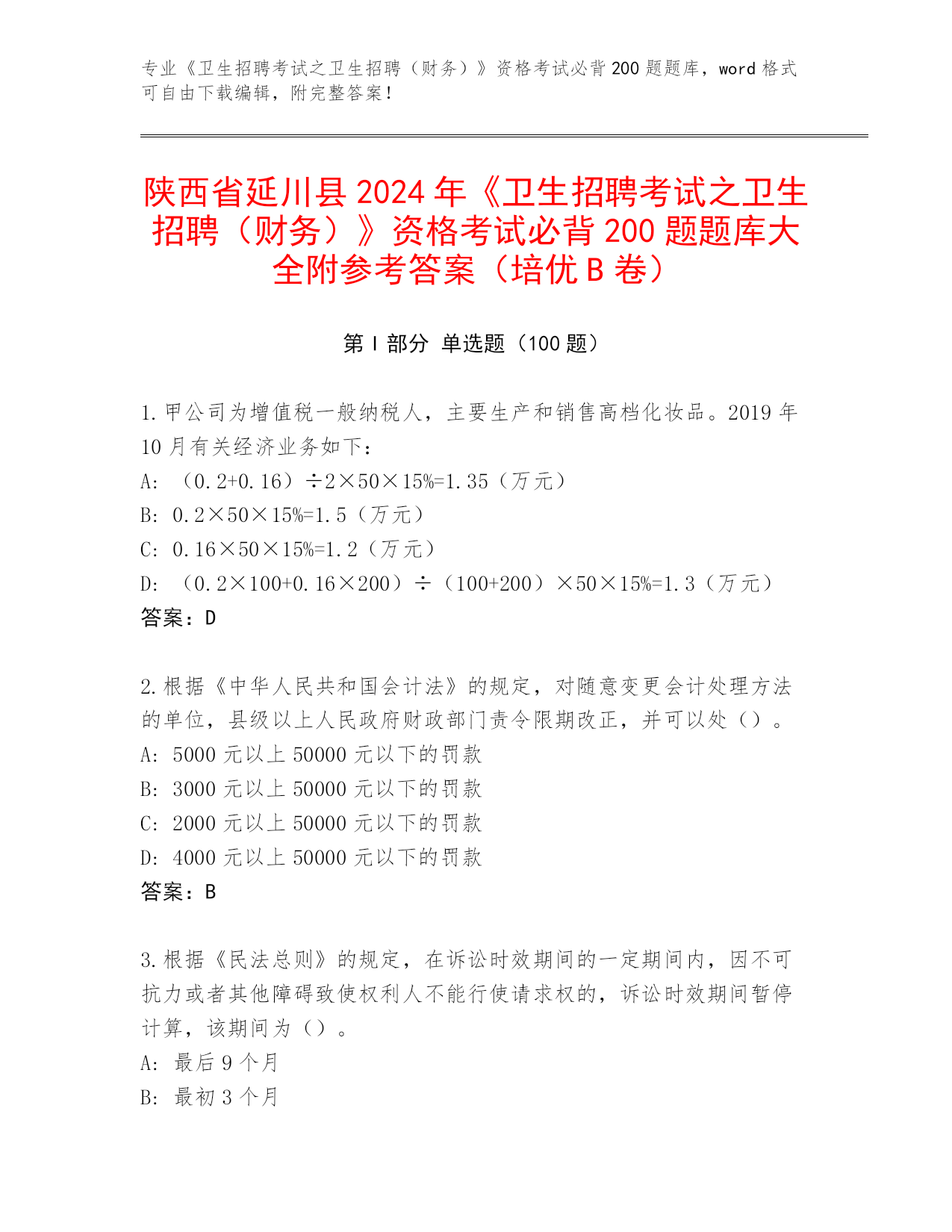 专业《卫生招聘考试之卫生招聘（财务）》资格考试必背 200 题题库，word 格式可自由下载编辑，附完整答案！

陕西省延川县 2024 年《卫生招聘考试之卫生招聘（财务）》资格考试必背 200 题题库大全附参考答案（培优 B 卷）

第 I 部分 单选题（100 题）

1.甲公司为增值税一般纳税人，主要生产和销售高档化妆品。2019 年 10 月有关经济业务如下：
A: （0.2+0.16）÷2×50×15%=1.35（万元）
B: 0.2×50×15%=1.5（万元）
C: 0.16×50×15%=1.2（万元）
D: （0.2×100+0.16×200）÷（100+200）×50×15%=1.3（万元）
答案：D

2.根据《中华人民共和国会计法》的规定，对随意变更会计处理方法的单位，县级以上人民政府财政部门责令限期改正，并可以处（）。
A: 5000 元以上 50000 元以下的罚款
B: 3000 元以上 50000 元以下的罚款
C: 2000 元以上 50000 元以下的罚款
D: 4000 元以上 50000 元以下的罚款
答案：B

3.根据《民法总则》的规定，在诉讼时效期间的一定期间内，因不可抗力或者其他障碍致使权利人不能行使请求权的，诉讼时效期间暂停计算，该期间为（）。
A: 最后 9 个月
B: 最初 3 个月